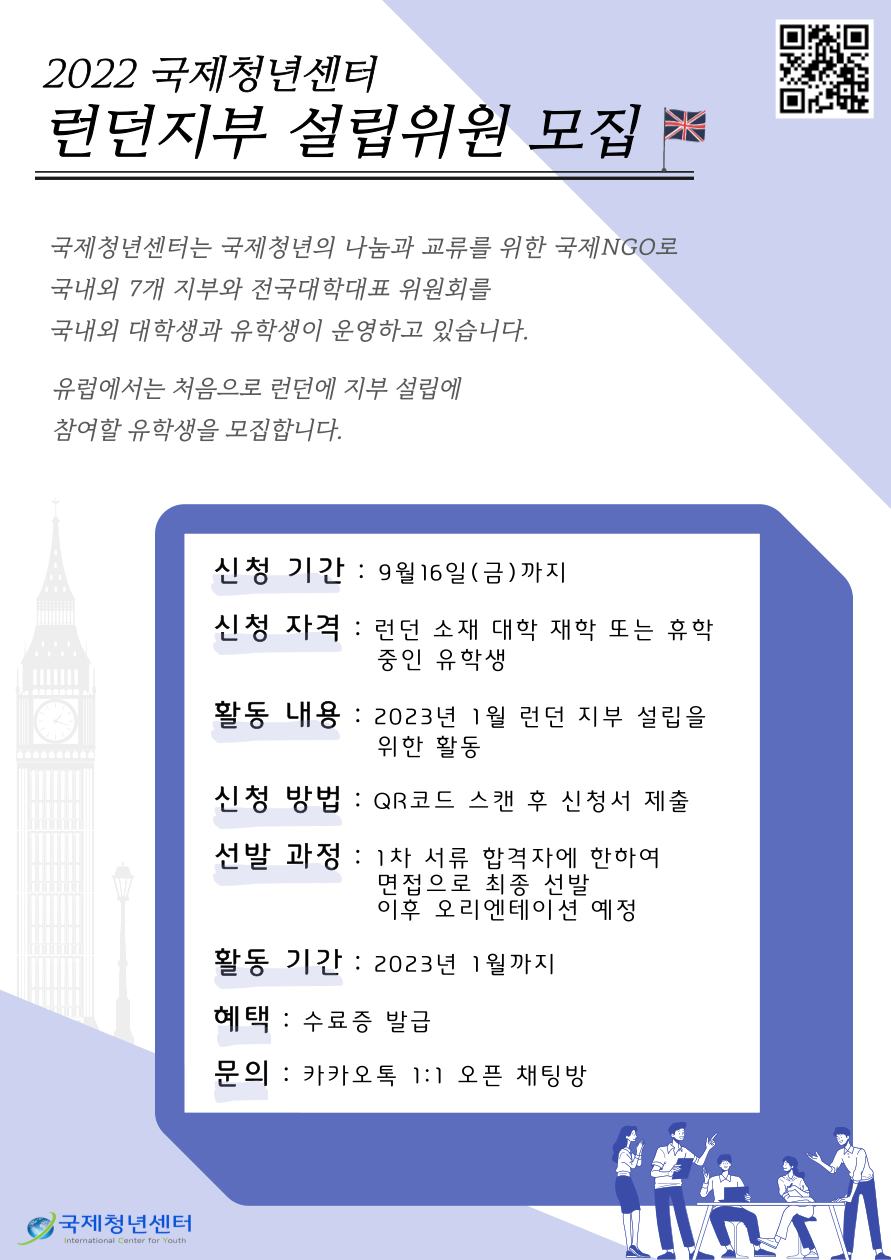 2022 국제청년센터
런던지부 설립위원 모집

국제청년센터는 국제청년의 나눔과 교류를 위한 국제NGO로 국내외 7개 지부와 전국대학대표 위원회를 국내외 대학생과 유학생이 운영하고 있습니다.

유럽에서는 처음으로 런던에 지부 설립에 참여할 유학생을 모집합니다.

신청 기간 : 9월16일(금)까지

신청 자격 : 런던 소재 대학 재학 또는 휴학 중인 유학생

활동 내용 : 2023년 1월 런던 지부 설립을 위한 활동

신청 방법 : QR코드 스캔 후 신청서 제출

선발 과정 : 1차 서류 합격자에 한하여 면접으로 최종 선발 이후 오리엔테이션 예정

활동 기간 : 2023년 1월까지

혜택 : 수료증 발급

문의 : 카카오톡 1:1 오픈 채팅방

국제청년센터
International Center for Youth